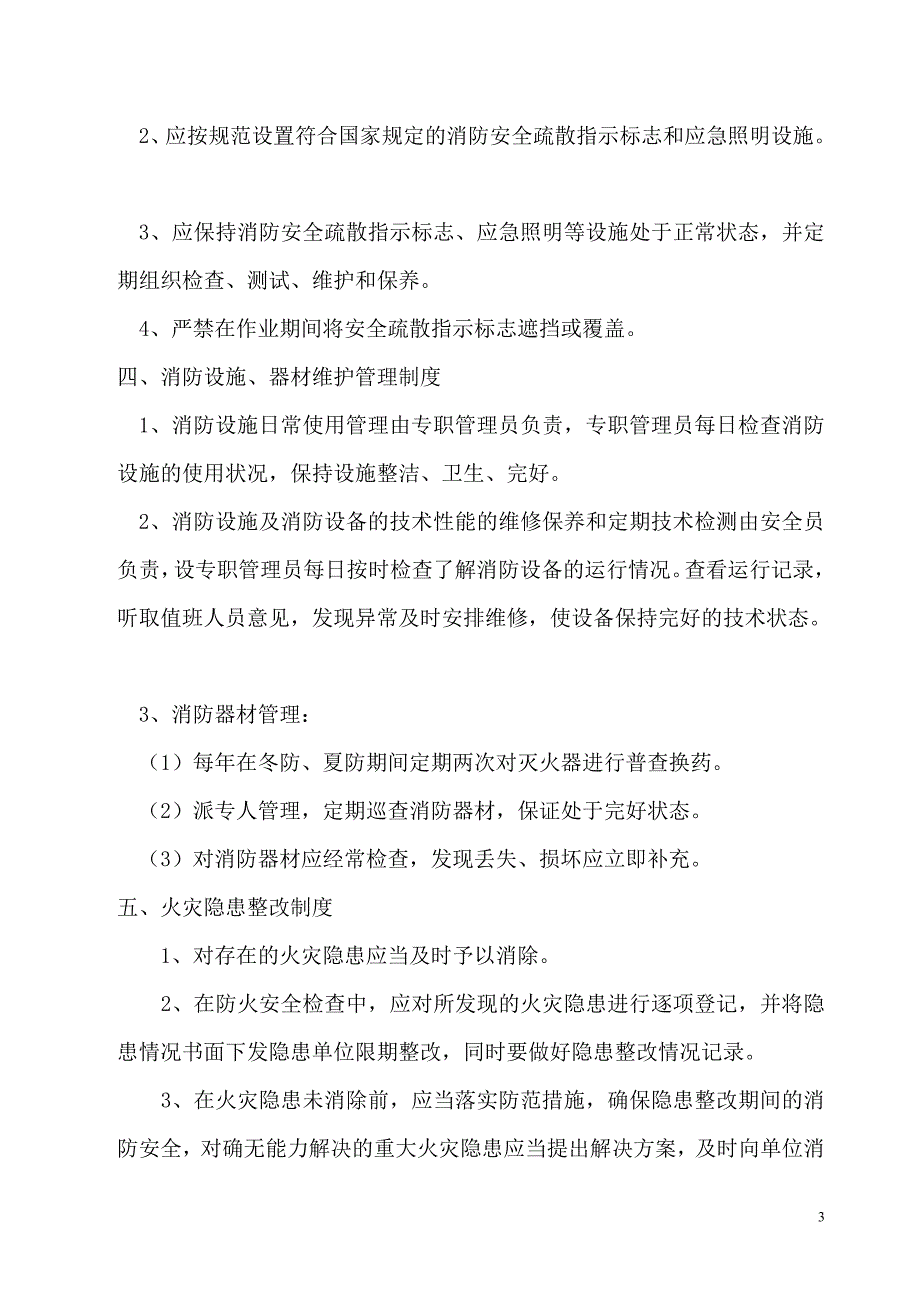 2、应按规范设置符合国家规定的消防安全疏散指示标志和应急照明设施。

3、应保持消防安全疏散指示标志、应急照明等设施处于正常状态，并定期组织检查、测试、维护和保养。

4、严禁在作业期间将安全疏散指示标志遮挡或覆盖。

四、消防设施、器材维护管理制度

1、消防设施日常使用管理由专职管理员负责，专职管理员每日检查消防设施的使用状况，保持设施整洁、卫生、完好。

2、消防设施及消防设备的技术性能的维修保养和定期技术检测由安全员负责，设专职管理员每日按时检查了解消防设备的运行情况。查看运行记录，听取值班人员意见，发现异常及时安排维修，使设备保持完好的技术状态。

3、消防器材管理：

（1）每年在冬防、夏防期间定期两次对灭火器进行普查换药。

（2）派专人管理，定期巡查消防器材，保证处于完好状态。

（3）对消防器材应经常检查，发现丢失、损坏应立即补充。

五、火灾隐患整改制度

1、对存在的火灾隐患应当及时予以消除。

2、在防火安全检查中，应对所发现的火灾隐患进行逐项登记，并将隐患情况书面下发隐患单位限期整改，同时要做好隐患整改情况记录。

3、在火灾隐患未消除前，应当落实防范措施，确保隐患整改期间的消防安全，对确无能力解决的重大火灾隐患应当提出解决方案，及时向单位消

3